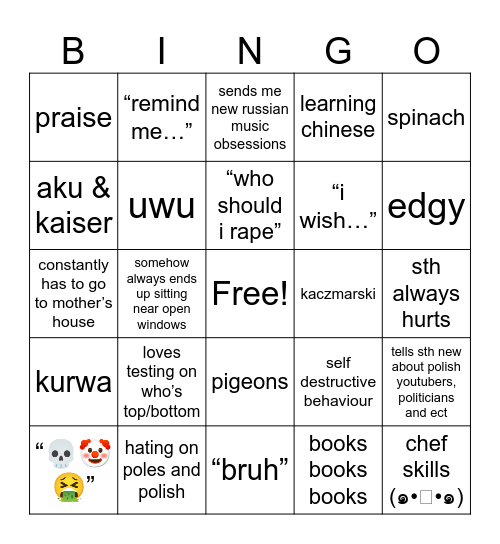 | B | I | N | G | O |
|---|---|---|---|---|
| praise | “remind me…” | sends me new russian music obsessions | learning chinese | spinach |
| aku & kaiser | uwu | “who should i rape” | “i wish…” | edgy |
| constantly has to go to mother’s house | somehow always ends up sitting near open windows | Free! | kaczmarski | sth always hurts |
| kurwa | loves testing on who’s top/bottom | pigeons | self destructive behaviour | tells sth new about polish youtubers, politicians and ect |
| “💀🤡🤮” | hating on poles and polish | “bruh” | books books books | chef skills (๑•□•๑) |